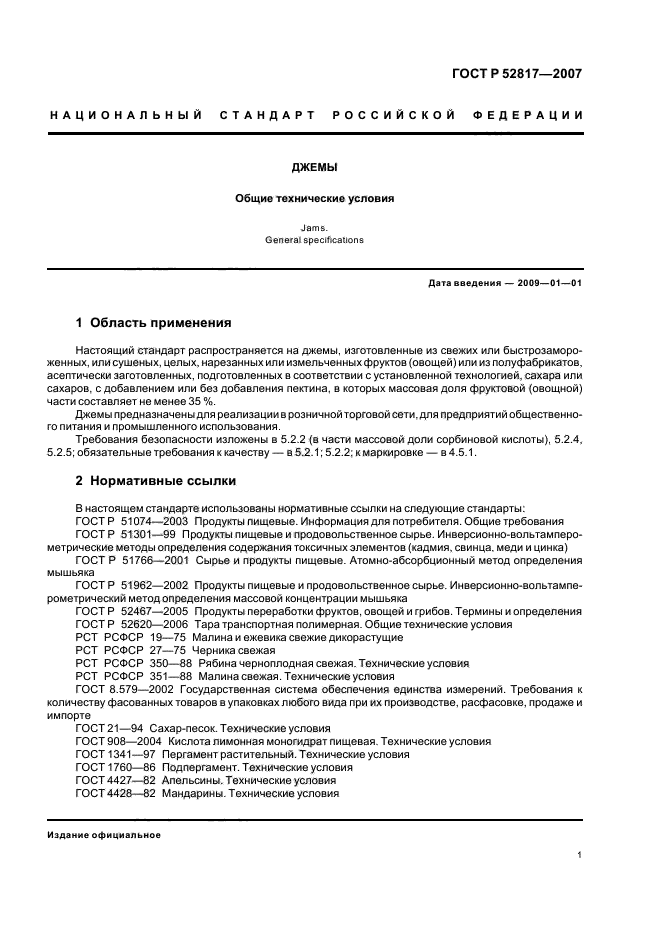 ГОСТ Р 52817—2007

НАЦИОНАЛЬНЫЙ СТАНДАРТ РОССИЙСКОЙ ФЕДЕРАЦИИ

ДЖЕМЫ

Общие технические условия

Jams.
General specifications

Дата введения — 2009—01—01

1 Область применения

Настоящий стандарт распространяется на джемы, изготовленные из свежих или быстрозамороженных, или сушеных, целых, нарезанных или измельченных фруктов (овощей) или из полуфабрикатов, асептически заготовленных, подготовленных в соответствии с установленной технологией, сахара или сахаров, с добавлением или без добавления пектина, в которых массовая доля фруктовой (овощной) части составляет не менее 35 %.

Джемы предназначены для реализации в розничной торговой сети, для предприятий общественного питания и промышленного использования.

Требования безопасности изложены в 5.2.2 (в части массовой доли сорбиновой кислоты), 5.2.4, 5.2.5; обязательные требования к качеству — в 5.2.1; 5.2.2; к маркировке — в 4.5.1.

2 Нормативные ссылки

В настоящем стандарте использованы нормативные ссылки на следующие стандарты:
ГОСТ Р 51074—2003 Продукты пищевые. Информация для потребителя. Общие требования
ГОСТ Р 51301—99 Продукты пищевые и продовольственное сырье. Инверсионно-вольтамперометрические методы определения содержания токсичных элементов (кадмия, свинца, меди и цинка)
ГОСТ Р 51766—2001 Сырье и продукты пищевые. Атомно-абсорбционный метод определения мышьяка
ГОСТ Р 51962—2002 Продукты пищевые и продовольственное сырье. Инверсионно-вольтамперометрический метод определения массовой концентрации мышьяка
ГОСТ Р 52467—2005 Продукты переработки фруктов, овощей и грибов. Термины и определения
ГОСТ Р 52620—2006 Тара транспортная полимерная. Общие технические условия
РСТ РСФСР 19—75 Малина и ежевика свежие дикорастущие
РСТ РСФСР 27—75 Черника свежая
РСТ РСФСР 350—88 Рябина черноплодная свежая. Технические условия
РСТ РСФСР 351—88 Малина свежая. Технические условия
ГОСТ 8.579—2002 Государственная система обеспечения единства измерений. Требования к количеству фасованных товаров в упаковках любого вида при их производстве, расфасовке, продаже и импорте
ГОСТ 21—94 Сахар-песок. Технические условия
ГОСТ 908—2004 Кислота лимонная моногидрат пищевая. Технические условия
ГОСТ 1341—97 Пергамент растительный. Технические условия
ГОСТ 1760—86 Подпергамент. Технические условия
ГОСТ 4427—82 Апельсины. Технические условия
ГОСТ 4428—82 Мандарины. Технические условия

Издание официальное

1